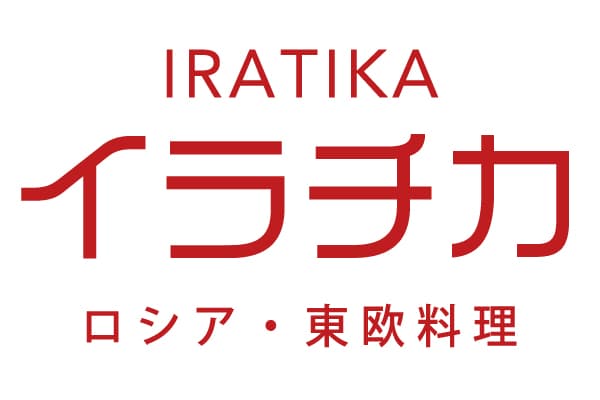 IRATIKA
イラチカ
ロシア・東欧料理